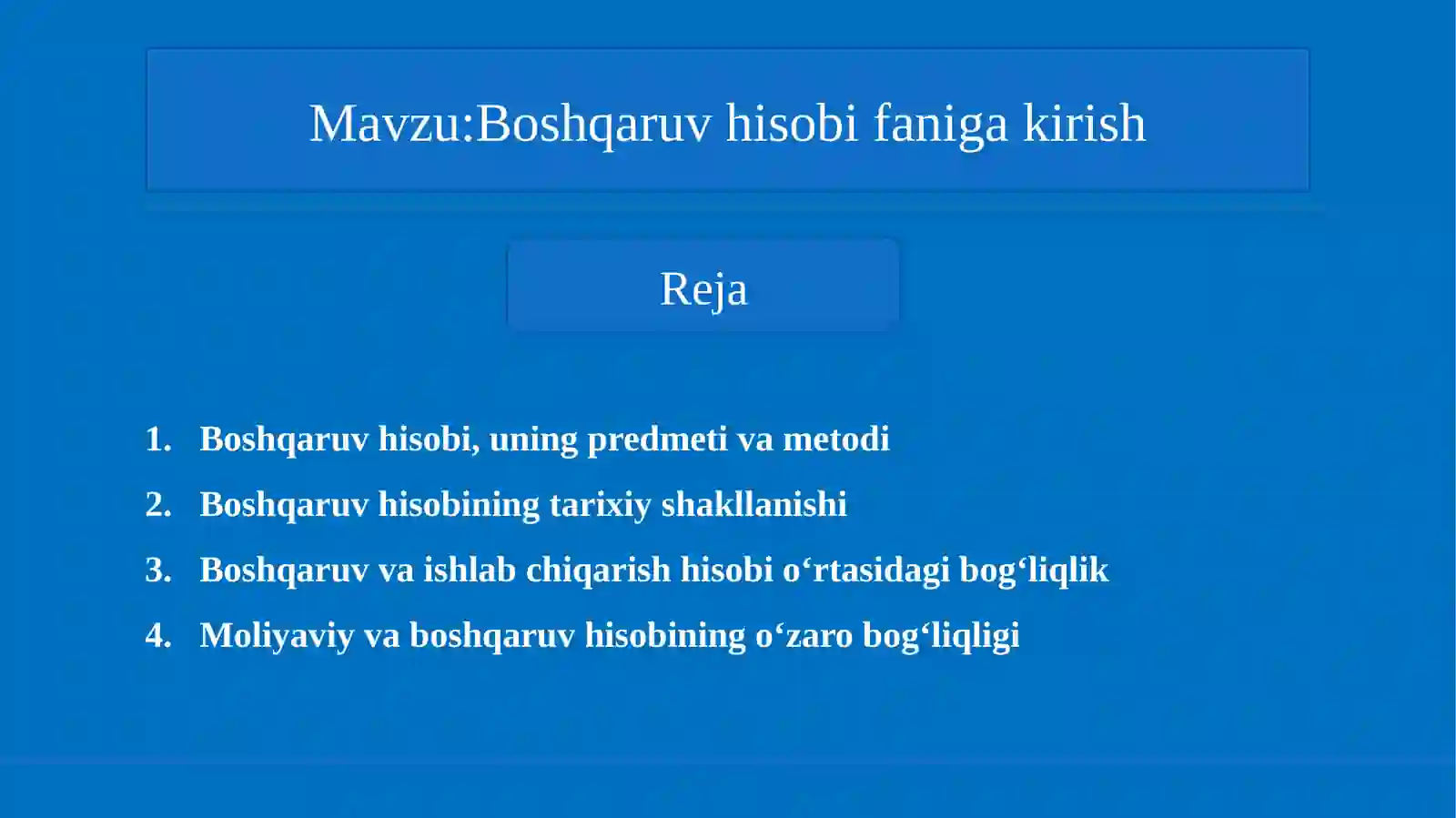 Mavzu:Boshqaruv hisobi faniga kirish

Reja

1. Boshqaruv hisobi, uning predmeti va metodi
2. Boshqaruv hisobining tarixiy shakllanishi
3. Boshqaruv va ishlab chiqarish hisobi o‘rtasidagi bog‘liqlik
4. Moliyaviy va boshqaruv hisobining o‘zaro bog‘liqligi